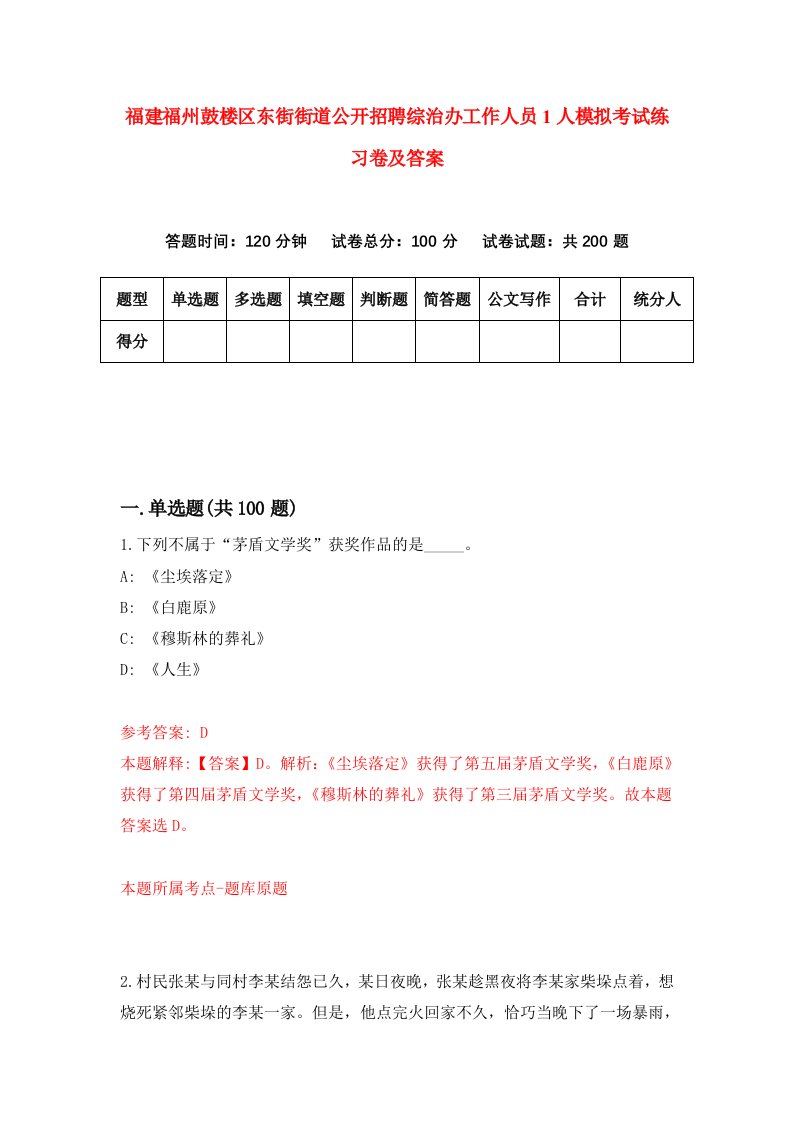 福建福州鼓楼区东街街道公开招聘综治办工作人员1人模拟考试练习卷及答案

答题时间：120分钟　试卷总分：100分　试卷试题：共200题

| 题型 | 单选题 | 多选题 | 填空题 | 判断题 | 简答题 | 公文写作 | 合计 | 统分人 |
|---|---|---|---|---|---|---|---|---|
| 得分 | | | | | | | | |

一.单选题(共100题)

1.下列不属于“茅盾文学奖”获奖作品的是_____。

A: 《尘埃落定》

B: 《白鹿原》

C: 《穆斯林的葬礼》

D: 《人生》

参考答案: D

本题解释:【答案】D。解析:《尘埃落定》获得了第五届茅盾文学奖,《白鹿原》获得了第四届茅盾文学奖,《穆斯林的葬礼》获得了第三届茅盾文学奖。故本题答案选D。

本题所属考点-题库原题

2.村民张某与同村李某结怨已久,某日夜晚,张某趁黑夜将李某家柴垛点着,想烧死紧邻柴垛的李某一家。但是,他点完火回家不久,恰巧当晚下了一场暴雨,